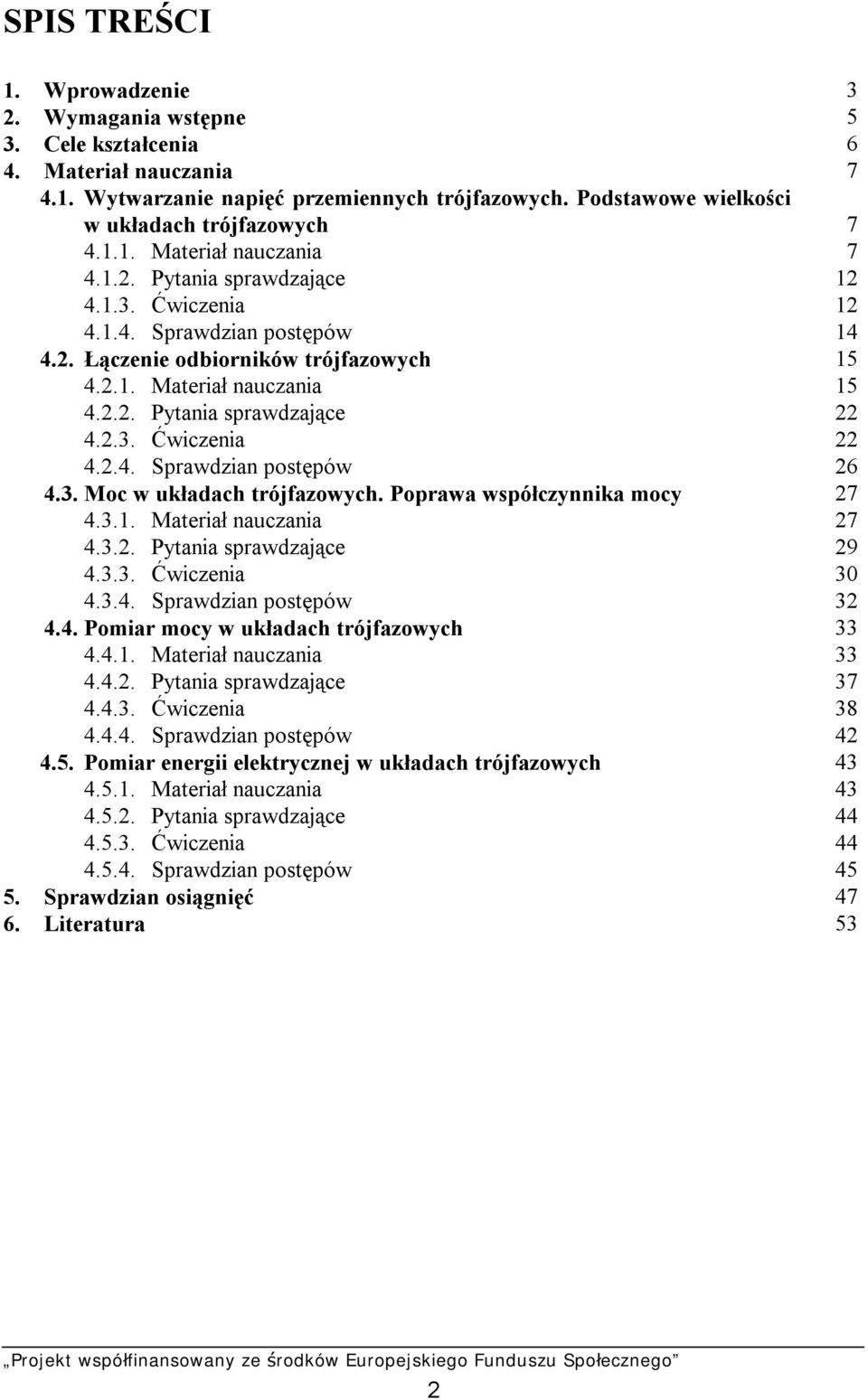 SPIS TREŚCI

1. Wprowadzenie 3
2. Wymagania wstępne 5
3. Cele kształcenia 6
4. Materiał nauczania 7
4.1. Wytwarzanie napięć przemiennych trójfazowych. Podstawowe wielkości w układach trójfazowych 7
4.1.1. Materiał nauczania 7
4.1.2. Pytania sprawdzające 12
4.1.3. Ćwiczenia 12
4.1.4. Sprawdzian postępów 14
4.2. Łączenie odbiorników trójfazowych 15
4.2.1. Materiał nauczania 15
4.2.2. Pytania sprawdzające 22
4.2.3. Ćwiczenia 22
4.2.4. Sprawdzian postępów 26
4.3. Moc w układach trójfazowych. Poprawa współczynnika mocy 27
4.3.1. Materiał nauczania 27
4.3.2. Pytania sprawdzające 29
4.3.3. Ćwiczenia 30
4.3.4. Sprawdzian postępów 32
4.4. Pomiar mocy w układach trójfazowych 33
4.4.1. Materiał nauczania 33
4.4.2. Pytania sprawdzające 37
4.4.3. Ćwiczenia 38
4.4.4. Sprawdzian postępów 42
4.5. Pomiar energii elektrycznej w układach trójfazowych 43
4.5.1. Materiał nauczania 43
4.5.2. Pytania sprawdzające 44
4.5.3. Ćwiczenia 44
4.5.4. Sprawdzian postępów 45
5. Sprawdzian osiągnięć 47
6. Literatura 53

„Projekt współfinansowany ze środków Europejskiego Funduszu Społecznego”

2